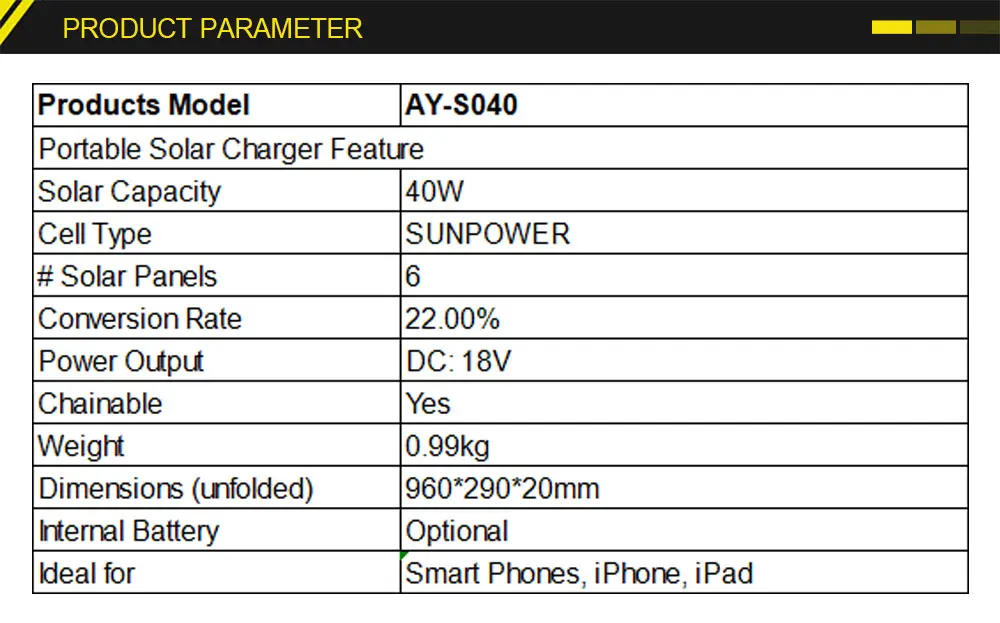 PRODUCT PARAMETER

| Products Model | AY-S040 |
|---|---|
| Portable Solar Charger Feature | |
| Solar Capacity | 40W |
| Cell Type | SUNPOWER |
| # Solar Panels | 6 |
| Conversion Rate | 22.00% |
| Power Output | DC: 18V |
| Chainable | Yes |
| Weight | 0.99kg |
| Dimensions (unfolded) | 960*290*20mm |
| Internal Battery | Optional |
| Ideal for | Smart Phones, iPhone, iPad |